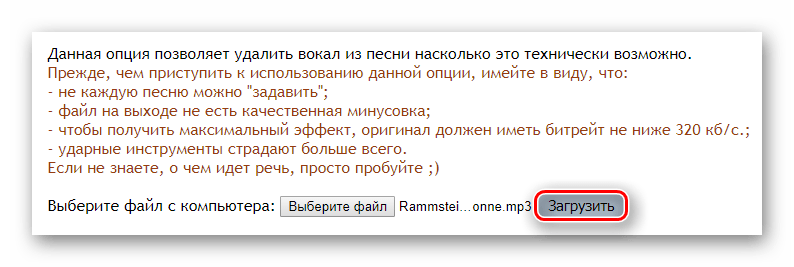 Данная опция позволяет удалить вокал из песни насколько это технически возможно.
Прежде, чем приступить к использованию данной опции, имейте в виду, что:
- не каждую песню можно "задавить";
- файл на выходе не есть качественная минусовка;
- чтобы получить максимальный эффект, оригинал должен иметь битрейт не ниже 320 кб/с.;
- ударные инструменты страдают больше всего.
Если не знаете, о чем идет речь, просто пробуйте ;)

Выберите файл с компьютера: Выберите файл Rammstei...onne.mp3 Загрузить